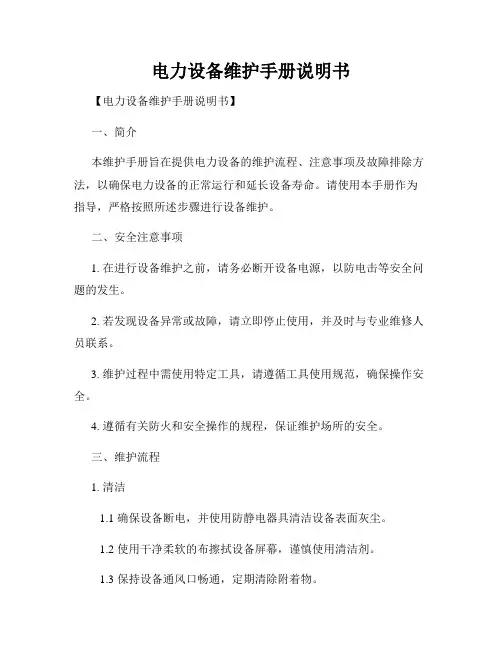 电力设备维护手册说明书

【电力设备维护手册说明书】

一、简介

本维护手册旨在提供电力设备的维护流程、注意事项及故障排除方法，以确保电力设备的正常运行和延长设备寿命。请使用本手册作为指导，严格按照所述步骤进行设备维护。

二、安全注意事项

1. 在进行设备维护之前，请务必断开设备电源，以防电击等安全问题的发生。

2. 若发现设备异常或故障，请立即停止使用，并及时与专业维修人员联系。

3. 维护过程中需使用特定工具，请遵循工具使用规范，确保操作安全。

4. 遵循有关防火和安全操作的规程，保证维护场所的安全。

三、维护流程

1. 清洁

1.1 确保设备断电，并使用防静电器具清洁设备表面灰尘。

1.2 使用干净柔软的布擦拭设备屏幕，谨慎使用清洁剂。

1.3 保持设备通风口畅通，定期清除附着物。